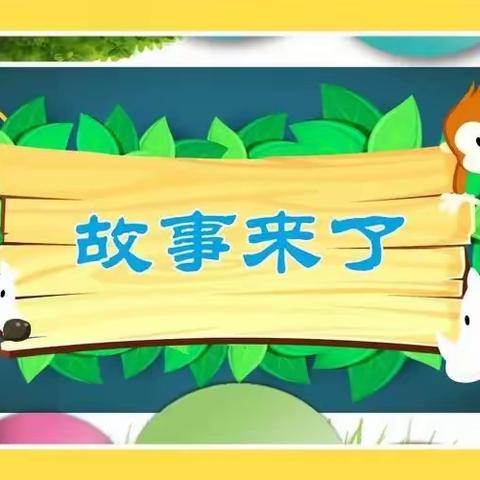 故事来了